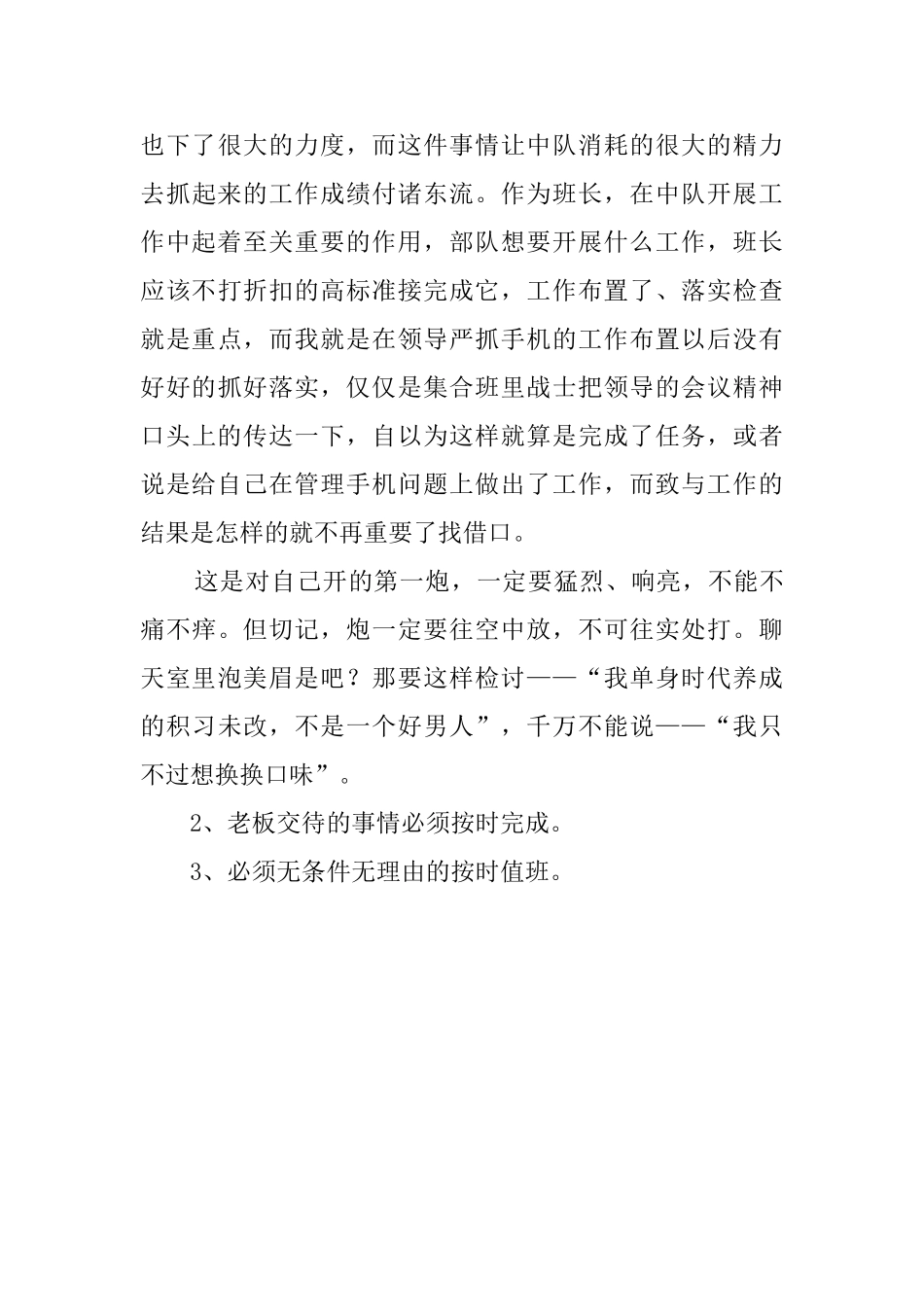 也下了很大的力度，而这件事情让中队消耗的很大的精力去抓起来的工作成绩付诸东流。作为班长，在中队开展工作中起着至关重要的作用，部队想要开展什么工作，班长应该不打折扣的高标准接完成它，工作布置了、落实检查就是重点，而我就是在领导严抓手机的工作布置以后没有好好的抓好落实，仅仅是集合班里战士把领导的会议精神口头上的传达一下，自以为这样就算是完成了任务，或者说是给自己在管理手机问题上做出了工作，而致与工作的结果是怎样的就不再重要了找借口。

这是对自己开的第一炮，一定要猛烈、响亮，不能不痛不痒。但切记，炮一定要往空中放，不可往实处打。聊天室里泡美眉是吧？那要这样检讨——“我单身时代养成的积习未改，不是一个好男人”，千万不能说——“我只不过想换换口味”。

2、老板交待的事情必须按时完成。

3、必须无条件无理由的按时值班。